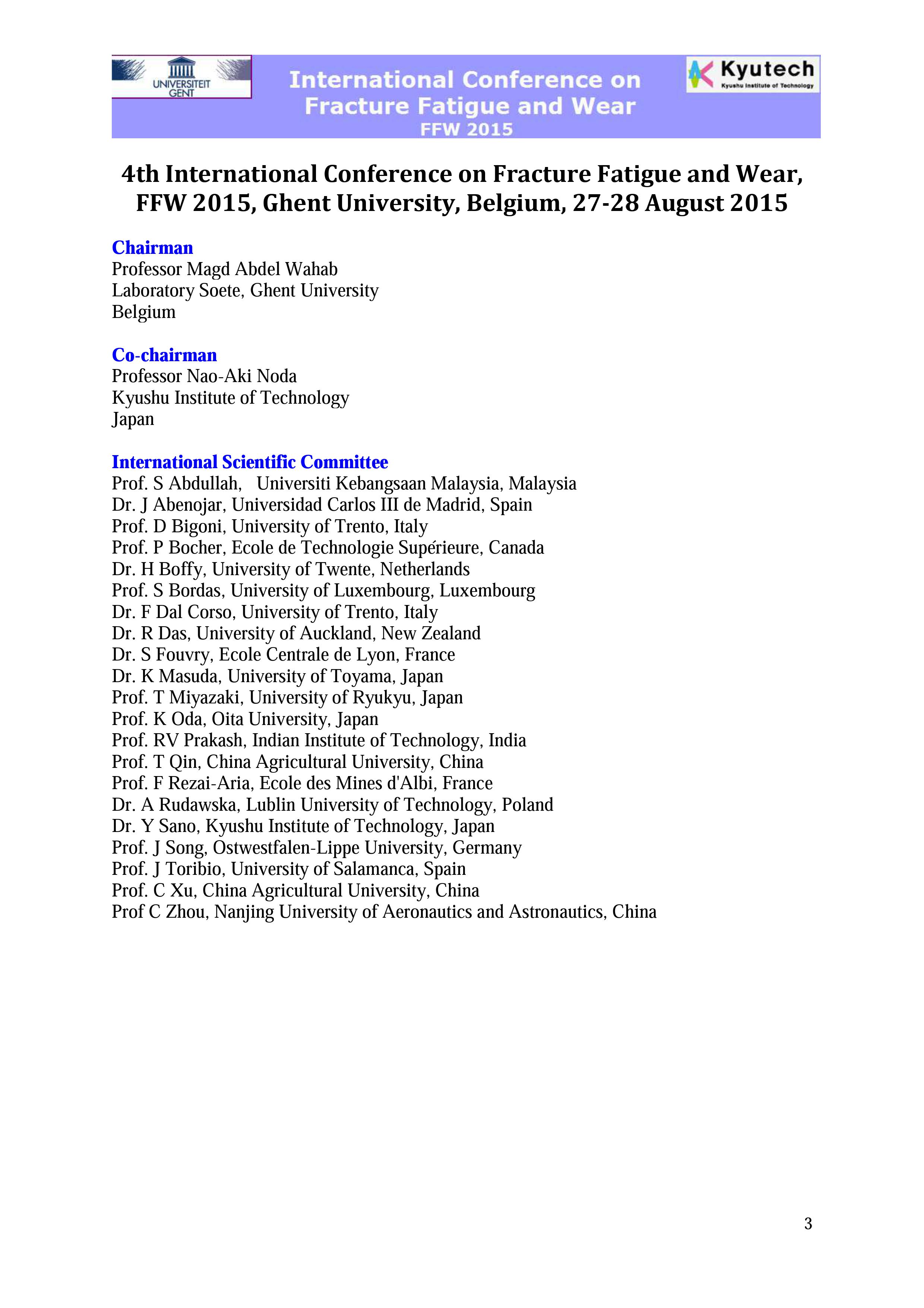 UNIVERSITEIT GENT

International Conference on Fracture Fatigue and Wear
FFW 2015

Kyutech
Kyushu Institute of Technology

4th International Conference on Fracture Fatigue and Wear, FFW 2015, Ghent University, Belgium, 27-28 August 2015

Chairman
Professor Magd Abdel Wahab
Laboratory Soete, Ghent University
Belgium

Co-chairman
Professor Nao-Aki Noda
Kyushu Institute of Technology
Japan

International Scientific Committee
Prof. S Abdullah, Universiti Kebangsaan Malaysia, Malaysia
Dr. J Abenojar, Universidad Carlos III de Madrid, Spain
Prof. D Bigoni, University of Trento, Italy
Prof. P Bocher, Ecole de Technologie Supérieure, Canada
Dr. H Boffy, University of Twente, Netherlands
Prof. S Bordas, University of Luxembourg, Luxembourg
Dr. F Dal Corso, University of Trento, Italy
Dr. R Das, University of Auckland, New Zealand
Dr. S Fouvry, Ecole Centrale de Lyon, France
Dr. K Masuda, University of Toyama, Japan
Prof. T Miyazaki, University of Ryukyu, Japan
Prof. K Oda, Oita University, Japan
Prof. RV Prakash, Indian Institute of Technology, India
Prof. T Qin, China Agricultural University, China
Prof. F Rezai-Aria, Ecole des Mines d'Albi, France
Dr. A Rudawska, Lublin University of Technology, Poland
Dr. Y Sano, Kyushu Institute of Technology, Japan
Prof. J Song, Ostwestfalen-Lippe University, Germany
Prof. J Toribio, University of Salamanca, Spain
Prof. C Xu, China Agricultural University, China
Prof C Zhou, Nanjing University of Aeronautics and Astronautics, China

3